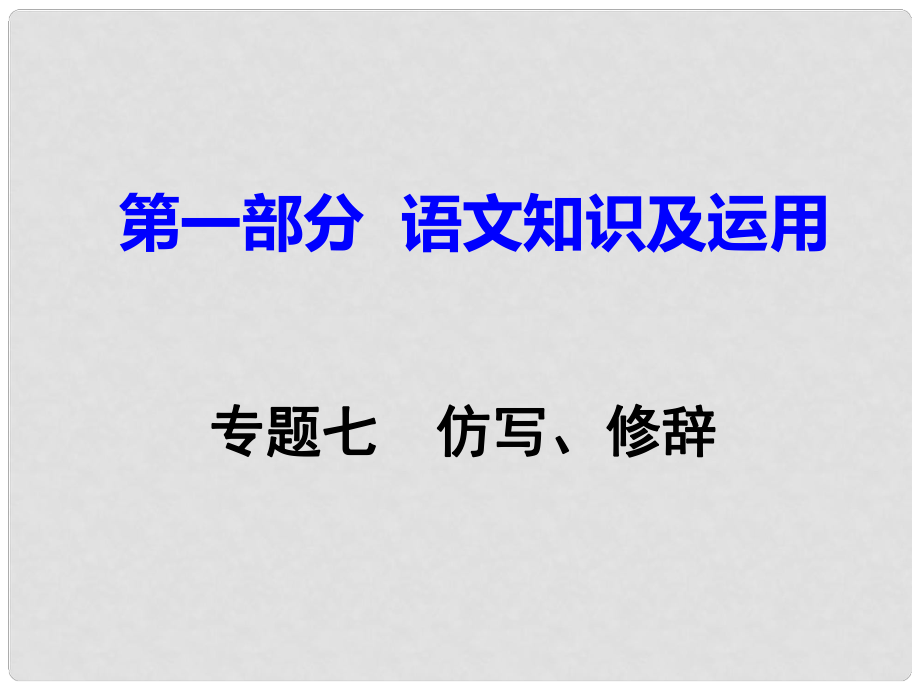 第一部分　语文知识及运用

专题七　仿写、修辞